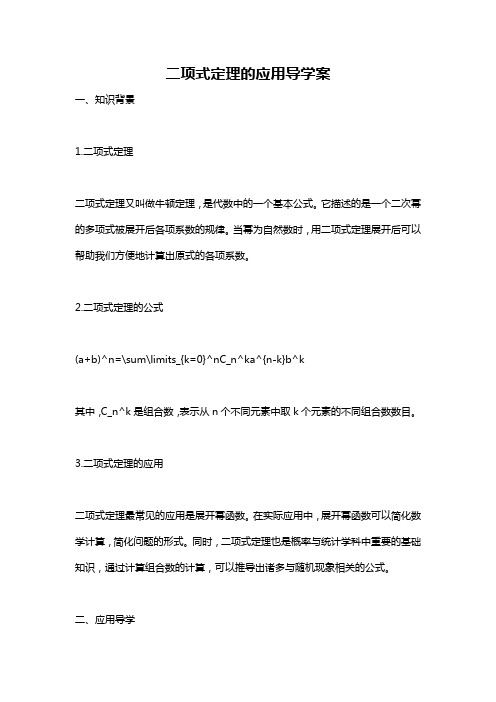 二项式定理的应用导学案

一、知识背景

1.二项式定理

二项式定理又叫做牛顿定理，是代数中的一个基本公式。它描述的是一个二次幂的多项式被展开后各项系数的规律。当幂为自然数时，用二项式定理展开后可以帮助我们方便地计算出原式的各项系数。

2.二项式定理的公式

(a+b)^n=\sum\limits_{k=0}^nC_n^ka^{n-k}b^k

其中，C_n^k 是组合数，表示从 n 个不同元素中取 k 个元素的不同组合数数目。

3.二项式定理的应用

二项式定理最常见的应用是展开幂函数。在实际应用中，展开幂函数可以简化数学计算，简化问题的形式。同时，二项式定理也是概率与统计学科中重要的基础知识，通过计算组合数的计算，可以推导出诸多与随机现象相关的公式。

二、应用导学